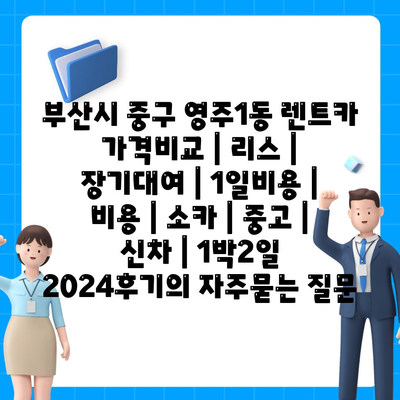 부산시 중구 영주1동 렌트카 가격비교 | 리스 | 장기대여 | 1일비용 | 비용 | 소카 | 중고 | 신차 | 1박2일 2024후기의 자주묻는 질문